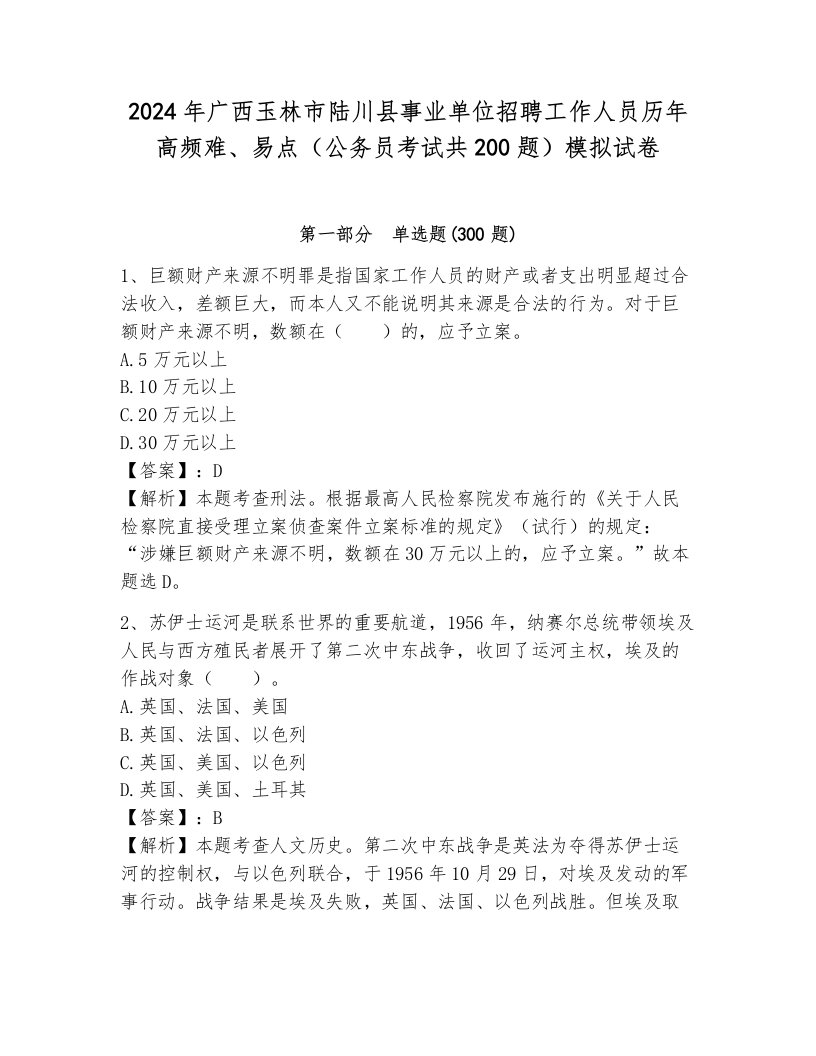 2024年广西玉林市陆川县事业单位招聘工作人员历年高频难、易点（公务员考试共200题）模拟试卷

第一部分　单选题(300题)

1、巨额财产来源不明罪是指国家工作人员的财产或者支出明显超过合法收入，差额巨大，而本人又不能说明其来源是合法的行为。对于巨额财产来源不明，数额在（　　）的，应予立案。
A.5万元以上
B.10万元以上
C.20万元以上
D.30万元以上
【答案】：D
【解析】本题考查刑法。根据最高人民检察院发布施行的《关于人民检察院直接受理立案侦查案件立案标准的规定》（试行）的规定：“涉嫌巨额财产来源不明，数额在30万元以上的，应予立案。”故本题选D。

2、苏伊士运河是联系世界的重要航道，1956年，纳赛尔总统带领埃及人民与西方殖民者展开了第二次中东战争，收回了运河主权，埃及的作战对象（　　）。
A.英国、法国、美国
B.英国、法国、以色列
C.英国、美国、以色列
D.英国、美国、土耳其
【答案】：B
【解析】本题考查人文历史。第二次中东战争是英法为夺得苏伊士运河的控制权，与以色列联合，于1956年10月29日，对埃及发动的军事行动。战争结果是埃及失败，英国、法国、以色列战胜。但埃及取